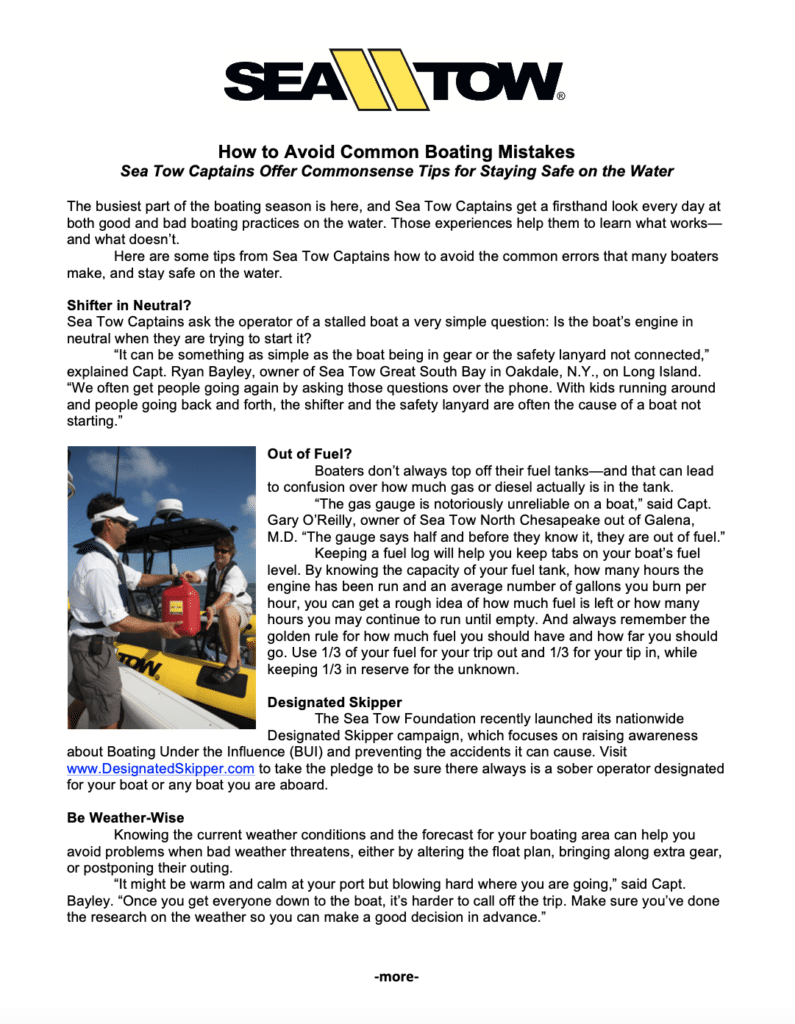 SEA TOW®

How to Avoid Common Boating Mistakes
Sea Tow Captains Offer Commonsense Tips for Staying Safe on the Water

The busiest part of the boating season is here, and Sea Tow Captains get a firsthand look every day at both good and bad boating practices on the water. Those experiences help them to learn what works—and what doesn't.

Here are some tips from Sea Tow Captains how to avoid the common errors that many boaters make, and stay safe on the water.

Shifter in Neutral?
Sea Tow Captains ask the operator of a stalled boat a very simple question: Is the boat's engine in neutral when they are trying to start it?

"It can be something as simple as the boat being in gear or the safety lanyard not connected," explained Capt. Ryan Bayley, owner of Sea Tow Great South Bay in Oakdale, N.Y., on Long Island. "We often get people going again by asking those questions over the phone. With kids running around and people going back and forth, the shifter and the safety lanyard are often the cause of a boat not starting."

Out of Fuel?
Boaters don't always top off their fuel tanks—and that can lead to confusion over how much gas or diesel actually is in the tank.

"The gas gauge is notoriously unreliable on a boat," said Capt. Gary O'Reilly, owner of Sea Tow North Chesapeake out of Galena, M.D. "The gauge says half and before they know it, they are out of fuel."

Keeping a fuel log will help you keep tabs on your boat's fuel level. By knowing the capacity of your fuel tank, how many hours the engine has been run and an average number of gallons you burn per hour, you can get a rough idea of how much fuel is left or how many hours you may continue to run until empty. And always remember the golden rule for how much fuel you should have and how far you should go. Use 1/3 of your fuel for your trip out and 1/3 for your tip in, while keeping 1/3 in reserve for the unknown.

Designated Skipper
The Sea Tow Foundation recently launched its nationwide Designated Skipper campaign, which focuses on raising awareness about Boating Under the Influence (BUI) and preventing the accidents it can cause. Visit www.DesignatedSkipper.com to take the pledge to be sure there always is a sober operator designated for your boat or any boat you are aboard.

Be Weather-Wise
Knowing the current weather conditions and the forecast for your boating area can help you avoid problems when bad weather threatens, either by altering the float plan, bringing along extra gear, or postponing their outing.

"It might be warm and calm at your port but blowing hard where you are going," said Capt. Bayley. "Once you get everyone down to the boat, it's harder to call off the trip. Make sure you've done the research on the weather so you can make a good decision in advance."

-more-